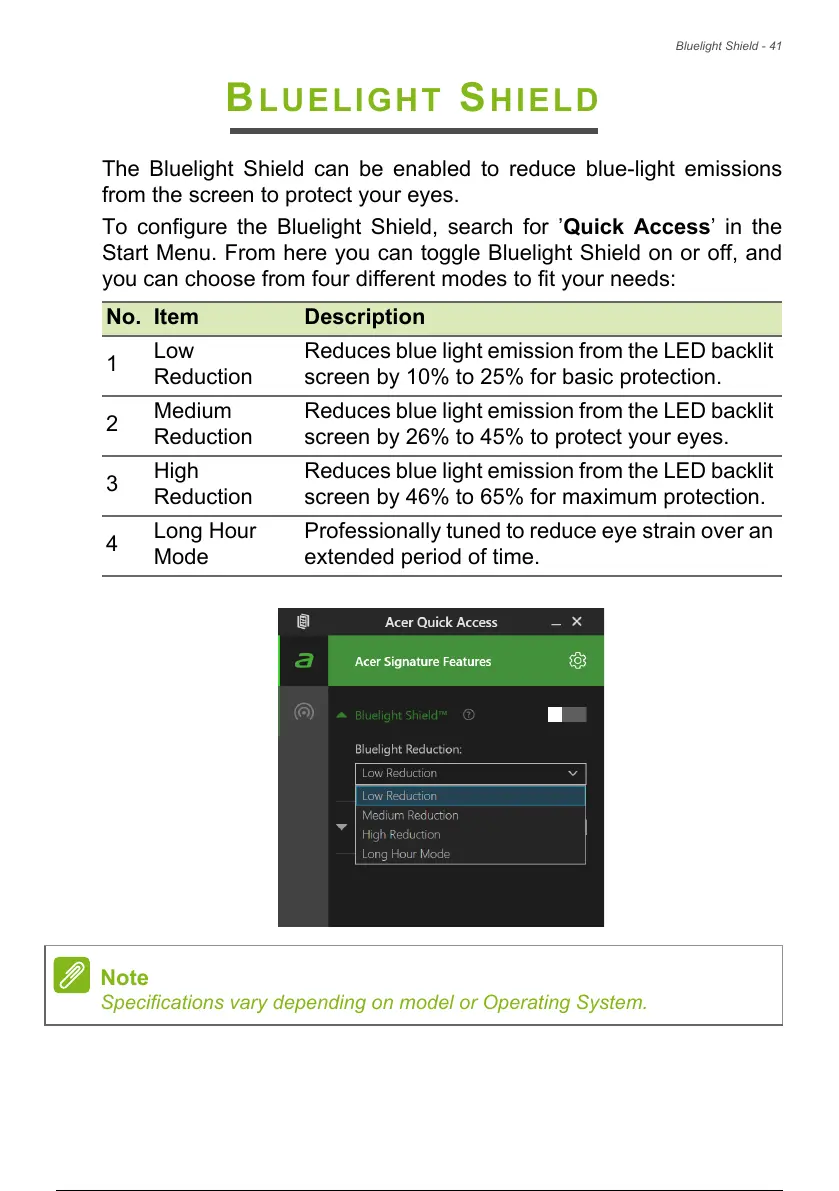 Bluelight Shield - 41

BLUELIGHT SHIELD

The Bluelight Shield can be enabled to reduce blue-light emissions from the screen to protect your eyes.

To configure the Bluelight Shield, search for ’Quick Access’ in the Start Menu. From here you can toggle Bluelight Shield on or off, and you can choose from four different modes to fit your needs:

| No. | Item | Description |
|---|---|---|
| 1 | Low Reduction | Reduces blue light emission from the LED backlit screen by 10% to 25% for basic protection. |
| 2 | Medium Reduction | Reduces blue light emission from the LED backlit screen by 26% to 45% to protect your eyes. |
| 3 | High Reduction | Reduces blue light emission from the LED backlit screen by 46% to 65% for maximum protection. |
| 4 | Long Hour Mode | Professionally tuned to reduce eye strain over an extended period of time. |

Acer Quick Access
Acer Signature Features
Bluelight Shield™
Bluelight Reduction:
Low Reduction
Low Reduction
Medium Reduction
High Reduction
Long Hour Mode

Note
Specifications vary depending on model or Operating System.